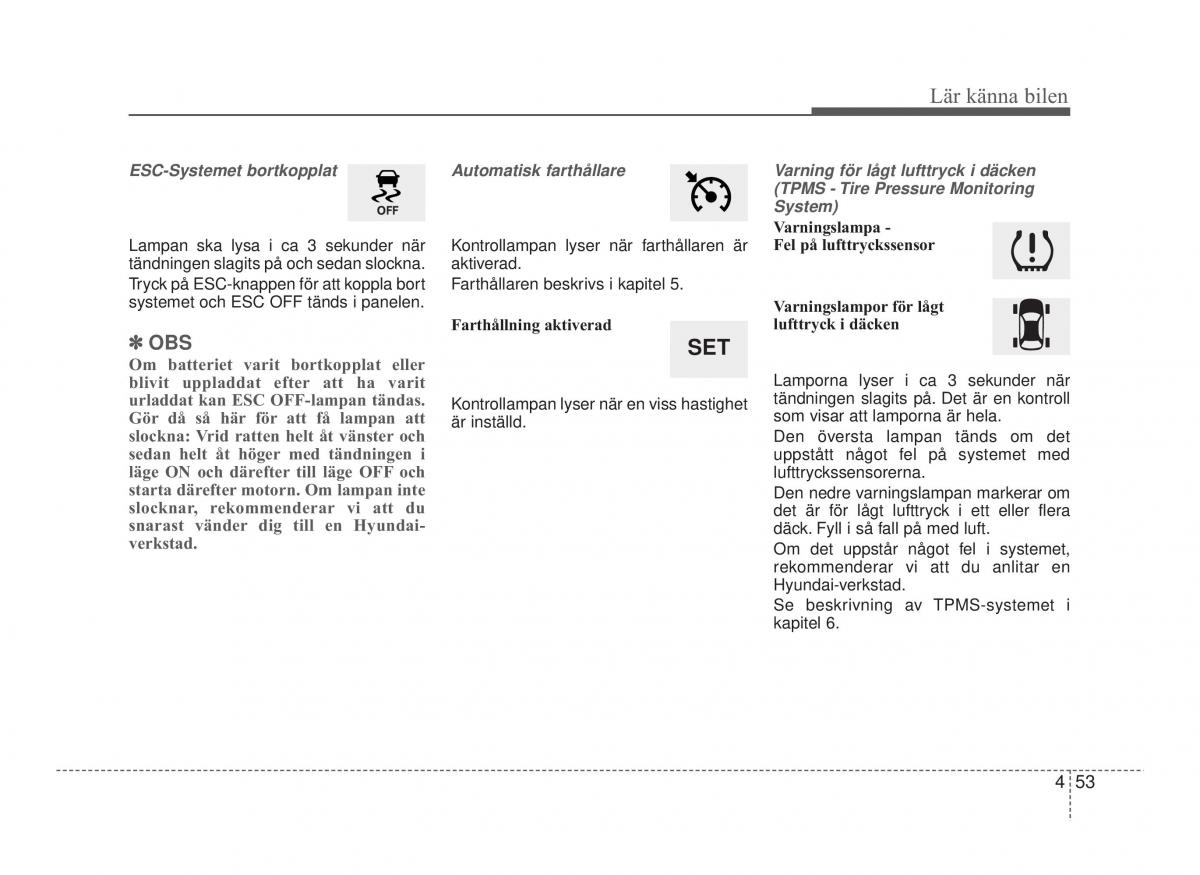 Lär känna bilen

ESC-Systemet bortkopplat

OFF

Lampan ska lysa i ca 3 sekunder när tändningen slagits på och sedan slockna. Tryck på ESC-knappen för att koppla bort systemet och ESC OFF tänds i panelen.

✽ OBS

Om batteriet varit bortkopplat eller blivit uppladdat efter att ha varit urladdat kan ESC OFF-lampan tändas. Gör då så här för att få lampan att slockna: Vrid ratten helt åt vänster och sedan helt åt höger med tändningen i läge ON och därefter till läge OFF och starta därefter motorn. Om lampan inte slocknar, rekommenderar vi att du snarast vänder dig till en Hyundai-verkstad.

Automatisk farthållare

Kontrollampan lyser när farthållaren är aktiverad.

Farthållaren beskrivs i kapitel 5.

Farthållning aktiverad

SET

Kontrollampan lyser när en viss hastighet är inställd.

Varning för lågt lufttryck i däcken (TPMS - Tire Pressure Monitoring System)

Varningslampa - Fel på lufttryckssensor

Varningslampor för lågt lufttryck i däcken

Lamporna lyser i ca 3 sekunder när tändningen slagits på. Det är en kontroll som visar att lamporna är hela.

Den översta lampan tänds om det uppstått något fel på systemet med lufttryckssensorerna.

Den nedre varningslampan markerar om det är för lågt lufttryck i ett eller flera däck. Fyll i så fall på med luft.

Om det uppstår något fel i systemet, rekommenderar vi att du anlitar en Hyundai-verkstad.

Se beskrivning av TPMS-systemet i kapitel 6.

4 53